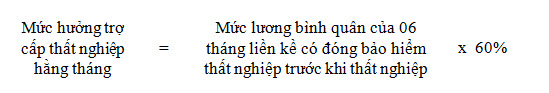 Mức hưởng trợ cấp thất nghiệp hằng tháng = Mức lương bình quân của 06 tháng liền kề có đóng bảo hiểm thất nghiệp trước khi thất nghiệp x 60%